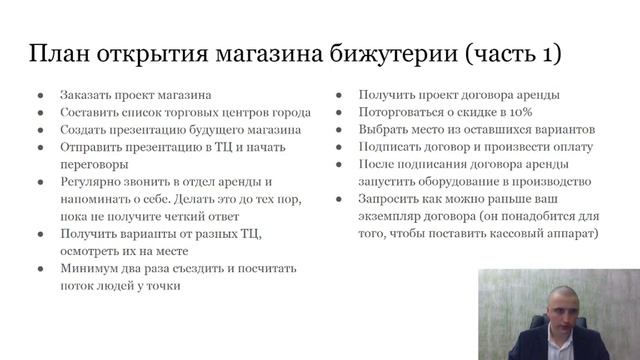 План открытия магазина бижутерии (часть 1)

- Заказать проект магазина
- Составить список торговых центров города
- Создать презентацию будущего магазина
- Отправить презентацию в ТЦ и начать переговоры
- Регулярно звонить в отдел аренды и напоминать о себе. Делать это до тех пор, пока не получите четкий ответ
- Получить варианты от разных ТЦ, осмотреть их на месте
- Минимум два раза съездить и посчитать поток людей у точки

- Получить проект договора аренды
- Поторговаться о скидке в 10%
- Выбрать место из оставшихся вариантов
- Подписать договор и произвести оплату
- После подписания договора аренды запустить оборудование в производство
- Запросить как можно раньше ваш экземпляр договора (он понадобится для того, чтобы поставить кассовый аппарат)